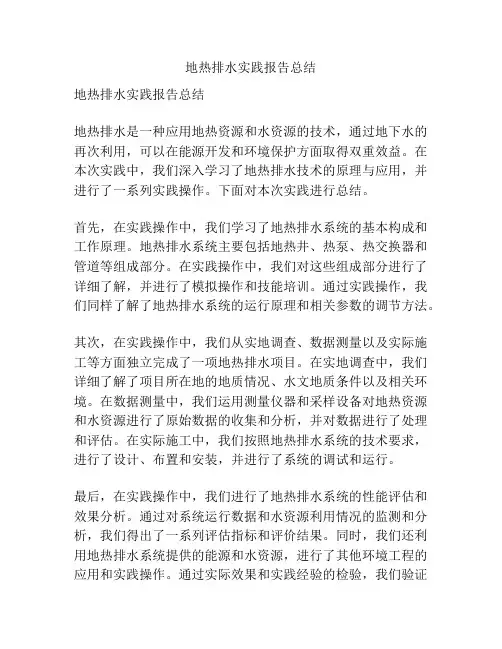 地热排水实践报告总结

地热排水实践报告总结

地热排水是一种应用地热资源和水资源的技术，通过地下水的再次利用，可以在能源开发和环境保护方面取得双重效益。在本次实践中，我们深入学习了地热排水技术的原理与应用，并进行了一系列实践操作。下面对本次实践进行总结。

首先，在实践操作中，我们学习了地热排水系统的基本构成和工作原理。地热排水系统主要包括地热井、热泵、热交换器和管道等组成部分。在实践操作中，我们对这些组成部分进行了详细了解，并进行了模拟操作和技能培训。通过实践操作，我们同样了解了地热排水系统的运行原理和相关参数的调节方法。

其次，在实践操作中，我们从实地调查、数据测量以及实际施工等方面独立完成了一项地热排水项目。在实地调查中，我们详细了解了项目所在地的地质情况、水文地质条件以及相关环境。在数据测量中，我们运用测量仪器和采样设备对地热资源和水资源进行了原始数据的收集和分析，并对数据进行了处理和评估。在实际施工中，我们按照地热排水系统的技术要求，进行了设计、布置和安装，并进行了系统的调试和运行。

最后，在实践操作中，我们进行了地热排水系统的性能评估和效果分析。通过对系统运行数据和水资源利用情况的监测和分析，我们得出了一系列评估指标和评价结果。同时，我们还利用地热排水系统提供的能源和水资源，进行了其他环境工程的应用和实践操作。通过实际效果和实践经验的检验，我们验证